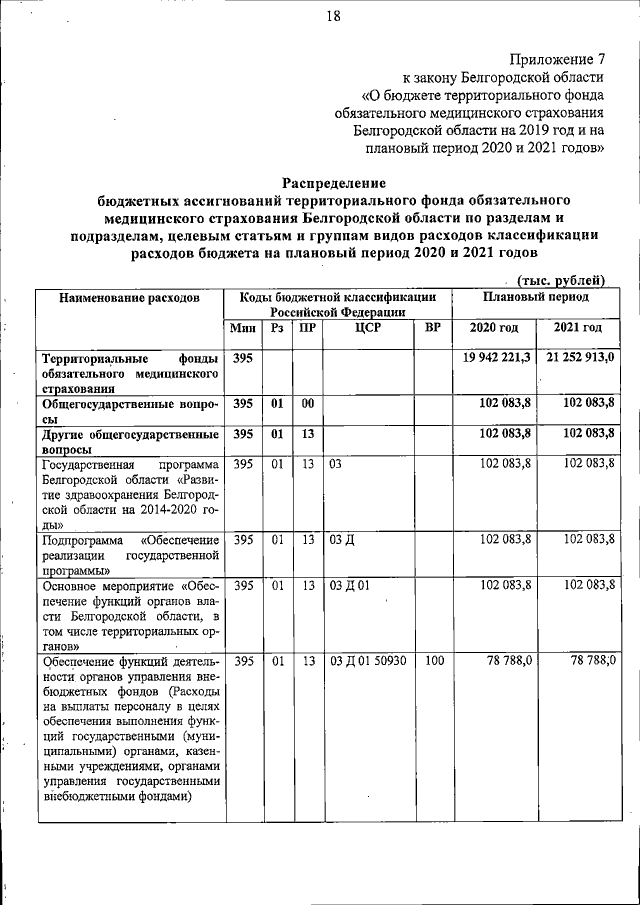 18

Приложение 7
к закону Белгородской области
«О бюджете территориального фонда обязательного медицинского страхования Белгородской области на 2019 год и на плановый период 2020 и 2021 годов»

Распределение
бюджетных ассигнований территориального фонда обязательного медицинского страхования Белгородской области по разделам и подразделам, целевым статьям и группам видов расходов классификации расходов бюджета на плановый период 2020 и 2021 годов

(тыс. рублей)

| Наименование расходов | Коды бюджетной классификации Российской Федерации | | | | | Плановый период | |
|---|---|---|---|---|---|---|---|
| | Мин | Рз | ПР | ЦСР | ВР | 2020 год | 2021 год |
| Территориальные фонды обязательного медицинского страхования | 395 | | | | | 19 942 221,3 | 21 252 913,0 |
| Общегосударственные вопросы | 395 | 01 | 00 | | | 102 083,8 | 102 083,8 |
| Другие общегосударственные вопросы | 395 | 01 | 13 | | | 102 083,8 | 102 083,8 |
| Государственная программа Белгородской области «Развитие здравоохранения Белгородской области на 2014-2020 годы» | 395 | 01 | 13 | 03 | | 102 083,8 | 102 083,8 |
| Подпрограмма «Обеспечение реализации государственной программы» | 395 | 01 | 13 | 03 Д | | 102 083,8 | 102 083,8 |
| Основное мероприятие «Обеспечение функций органов власти Белгородской области, в том числе территориальных органов» | 395 | 01 | 13 | 03 Д 01 | | 102 083,8 | 102 083,8 |
| Обеспечение функций деятельности органов управления внебюджетных фондов (Расходы на выплаты персоналу в целях обеспечения выполнения функций государственными (муниципальными) органами, казенными учреждениями, органами управления государственными внебюджетными фондами) | 395 | 01 | 13 | 03 Д 01 50930 | 100 | 78 788,0 | 78 788,0 |